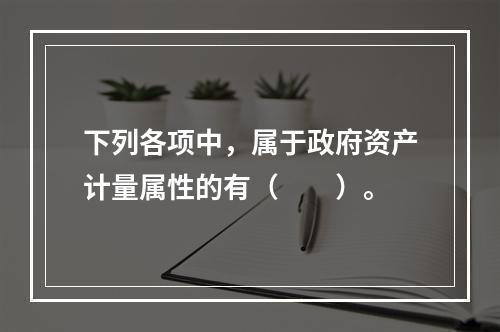 下列各项中，属于政府资产计量属性的有（　　）。